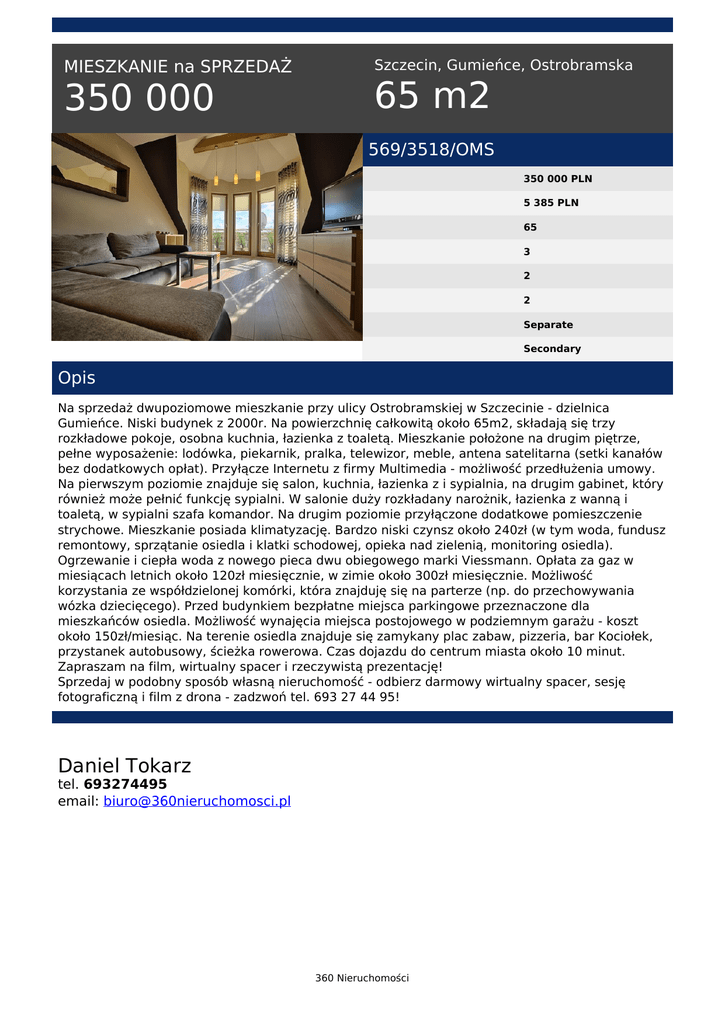 MIESZKANIE na SPRZEDAŻ
350 000

Szczecin, Gumieńce, Ostrobramska
65 m2

569/3518/OMS

350 000 PLN
5 385 PLN
65
3
2
2
Separate
Secondary

Opis

Na sprzedaż dwupoziomowe mieszkanie przy ulicy Ostrobramskiej w Szczecinie - dzielnica Gumieńce. Niski budynek z 2000r. Na powierzchnię całkowitą około 65m2, składają się trzy rozkładowe pokoje, osobna kuchnia, łazienka z toaletą. Mieszkanie położone na drugim piętrze, pełne wyposażenie: lodówka, piekarnik, pralka, telewizor, meble, antena satelitarna (setki kanałów bez dodatkowych opłat). Przyłącze Internetu z firmy Multimedia - możliwość przedłużenia umowy. Na pierwszym poziomie znajduje się salon, kuchnia, łazienka z i sypialnia, na drugim gabinet, który również może pełnić funkcję sypialni. W salonie duży rozkładany narożnik, łazienka z wanną i toaletą, w sypialni szafa komandor. Na drugim poziomie przyłączone dodatkowe pomieszczenie strychowe. Mieszkanie posiada klimatyzację. Bardzo niski czynsz około 240zł (w tym woda, fundusz remontowy, sprzątanie osiedla i klatki schodowej, opieka nad zielenią, monitoring osiedla). Ogrzewanie i ciepła woda z nowego pieca dwu obiegowego marki Viessmann. Opłata za gaz w miesiącach letnich około 120zł miesięcznie, w zimie około 300zł miesięcznie. Możliwość korzystania ze współdzielonej komórki, która znajduję się na parterze (np. do przechowywania wózka dziecięcego). Przed budynkiem bezpłatne miejsca parkingowe przeznaczone dla mieszkańców osiedla. Możliwość wynajęcia miejsca postojowego w podziemnym garażu - koszt około 150zł/miesiąc. Na terenie osiedla znajduje się zamykany plac zabaw, pizzeria, bar Kociołek, przystanek autobusowy, ścieżka rowerowa. Czas dojazdu do centrum miasta około 10 minut. Zapraszam na film, wirtualny spacer i rzeczywistą prezentację!
Sprzedaj w podobny sposób własną nieruchomość - odbierz darmowy wirtualny spacer, sesję fotograficzną i film z drona - zadzwoń tel. 693 27 44 95!

Daniel Tokarz
tel. 693274495
email: biuro@360nieruchomosci.pl

360 Nieruchomości